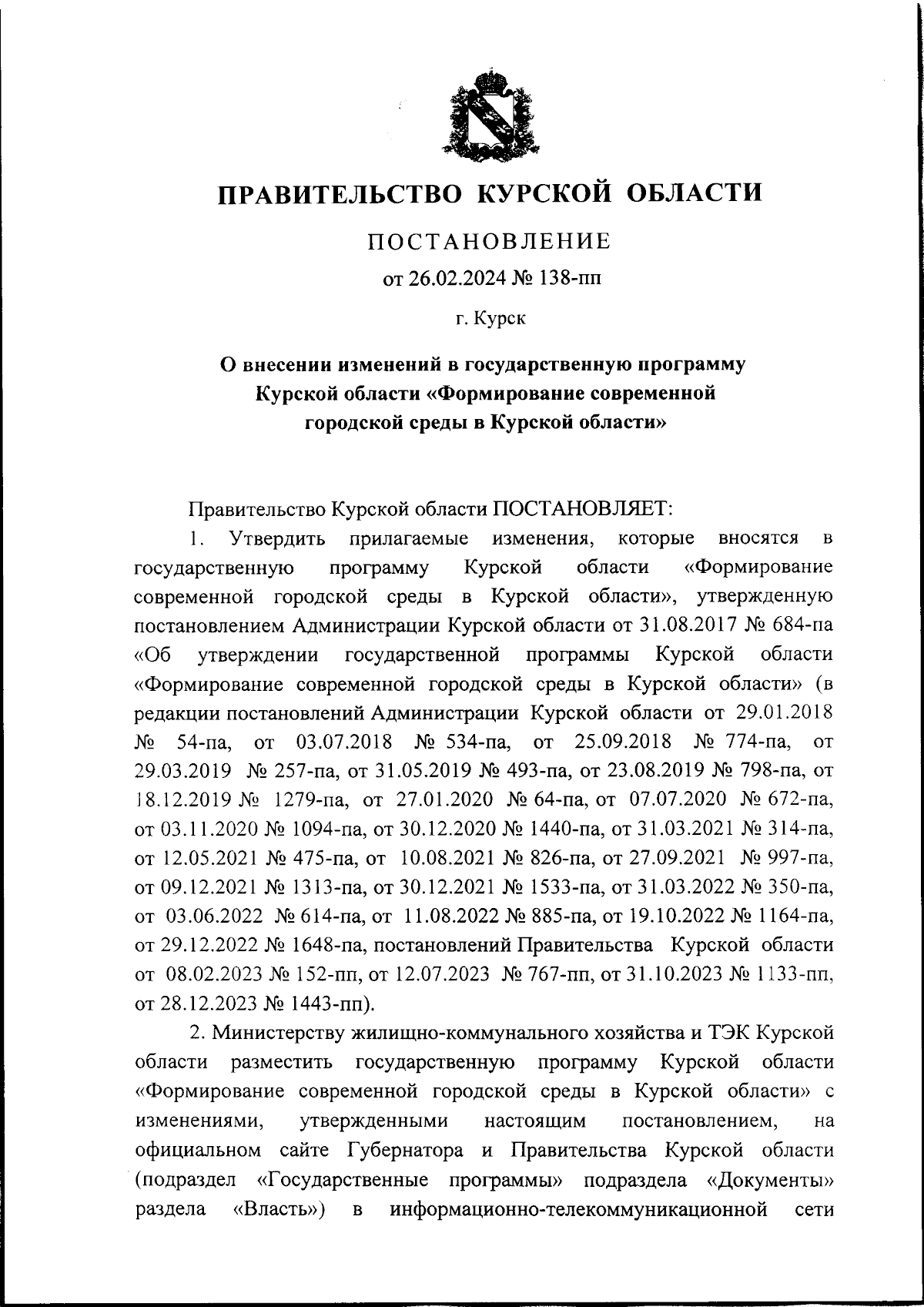 ПРАВИТЕЛЬСТВО КУРСКОЙ ОБЛАСТИ

ПОСТАНОВЛЕНИЕ

от 26.02.2024 № 138-пп

г. Курск

О внесении изменений в государственную программу Курской области «Формирование современной городской среды в Курской области»

Правительство Курской области ПОСТАНОВЛЯЕТ:

1. Утвердить прилагаемые изменения, которые вносятся в государственную программу Курской области «Формирование современной городской среды в Курской области», утвержденную постановлением Администрации Курской области от 31.08.2017 № 684-па «Об утверждении государственной программы Курской области «Формирование современной городской среды в Курской области» (в редакции постановлений Администрации Курской области от 29.01.2018 № 54-па, от 03.07.2018 № 534-па, от 25.09.2018 № 774-па, от 29.03.2019 № 257-па, от 31.05.2019 № 493-па, от 23.08.2019 № 798-па, от 18.12.2019 № 1279-па, от 27.01.2020 № 64-па, от 07.07.2020 № 672-па, от 03.11.2020 № 1094-па, от 30.12.2020 № 1440-па, от 31.03.2021 № 314-па, от 12.05.2021 № 475-па, от 10.08.2021 № 826-па, от 27.09.2021 № 997-па, от 09.12.2021 № 1313-па, от 30.12.2021 № 1533-па, от 31.03.2022 № 350-па, от 03.06.2022 № 614-па, от 11.08.2022 № 885-па, от 19.10.2022 № 1164-па, от 29.12.2022 № 1648-па, постановлений Правительства Курской области от 08.02.2023 № 152-пп, от 12.07.2023 № 767-пп, от 31.10.2023 № 1133-пп, от 28.12.2023 № 1443-пп).

2. Министерству жилищно-коммунального хозяйства и ТЭК Курской области разместить государственную программу Курской области «Формирование современной городской среды в Курской области» с изменениями, утвержденными настоящим постановлением, на официальном сайте Губернатора и Правительства Курской области (подраздел «Государственные программы» подраздела «Документы» раздела «Власть») в информационно-телекоммуникационной сети